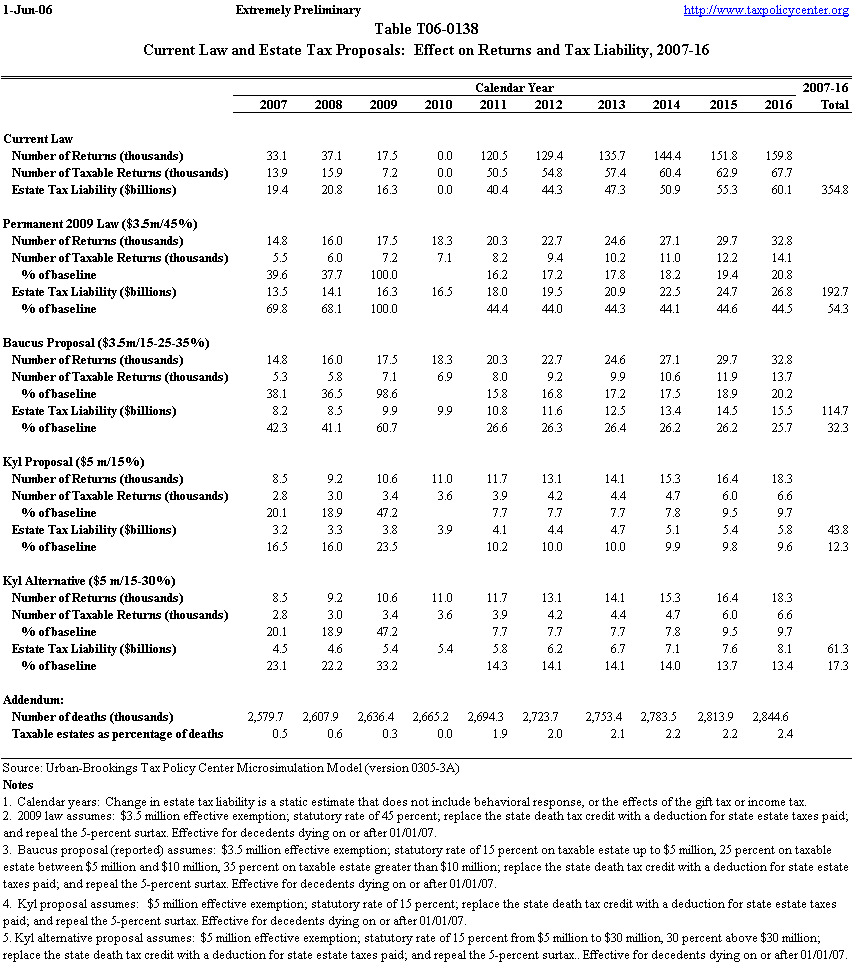 1-Jun-06 Extremely Preliminary http://www.taxpolicycenter.org

Table T06-0138

Current Law and Estate Tax Proposals: Effect on Returns and Tax Liability, 2007-16

| | Calendar Year | | | | | | | | | | 2007-16 |
|---|---|---|---|---|---|---|---|---|---|---|---|
| | 2007 | 2008 | 2009 | 2010 | 2011 | 2012 | 2013 | 2014 | 2015 | 2016 | Total |
| **Current Law** | | | | | | | | | | | |
| Number of Returns (thousands) | 33.1 | 37.1 | 17.5 | 0.0 | 120.5 | 129.4 | 135.7 | 144.4 | 151.8 | 159.8 | |
| Number of Taxable Returns (thousands) | 13.9 | 15.9 | 7.2 | 0.0 | 50.5 | 54.8 | 57.4 | 60.4 | 62.9 | 67.7 | |
| Estate Tax Liability ($billions) | 19.4 | 20.8 | 16.3 | 0.0 | 40.4 | 44.3 | 47.3 | 50.9 | 55.3 | 60.1 | 354.8 |
| **Permanent 2009 Law ($3.5m/45%)** | | | | | | | | | | | |
| Number of Returns (thousands) | 14.8 | 16.0 | 17.5 | 18.3 | 20.3 | 22.7 | 24.6 | 27.1 | 29.7 | 32.8 | |
| Number of Taxable Returns (thousands) | 5.5 | 6.0 | 7.2 | 7.1 | 8.2 | 9.4 | 10.2 | 11.0 | 12.2 | 14.1 | |
| % of baseline | 39.6 | 37.7 | 100.0 | | 16.2 | 17.2 | 17.8 | 18.2 | 19.4 | 20.8 | |
| Estate Tax Liability ($billions) | 13.5 | 14.1 | 16.3 | 16.5 | 18.0 | 19.5 | 20.9 | 22.5 | 24.7 | 26.8 | 192.7 |
| % of baseline | 69.8 | 68.1 | 100.0 | | 44.4 | 44.0 | 44.3 | 44.1 | 44.6 | 44.5 | 54.3 |
| **Baucus Proposal ($3.5m/15-25-35%)** | | | | | | | | | | | |
| Number of Returns (thousands) | 14.8 | 16.0 | 17.5 | 18.3 | 20.3 | 22.7 | 24.6 | 27.1 | 29.7 | 32.8 | |
| Number of Taxable Returns (thousands) | 5.3 | 5.8 | 7.1 | 6.9 | 8.0 | 9.2 | 9.9 | 10.6 | 11.9 | 13.7 | |
| % of baseline | 38.1 | 36.5 | 98.6 | | 15.8 | 16.8 | 17.2 | 17.5 | 18.9 | 20.2 | |
| Estate Tax Liability ($billions) | 8.2 | 8.5 | 9.9 | 9.9 | 10.8 | 11.6 | 12.5 | 13.4 | 14.5 | 15.5 | 114.7 |
| % of baseline | 42.3 | 41.1 | 60.7 | | 26.6 | 26.3 | 26.4 | 26.2 | 26.2 | 25.7 | 32.3 |
| **Kyl Proposal ($5 m/15%)** | | | | | | | | | | | |
| Number of Returns (thousands) | 8.5 | 9.2 | 10.6 | 11.0 | 11.7 | 13.1 | 14.1 | 15.3 | 16.4 | 18.3 | |
| Number of Taxable Returns (thousands) | 2.8 | 3.0 | 3.4 | 3.6 | 3.9 | 4.2 | 4.4 | 4.7 | 6.0 | 6.6 | |
| % of baseline | 20.1 | 18.9 | 47.2 | | 7.7 | 7.7 | 7.7 | 7.8 | 9.5 | 9.7 | |
| Estate Tax Liability ($billions) | 3.2 | 3.3 | 3.8 | 3.9 | 4.1 | 4.4 | 4.7 | 5.1 | 5.4 | 5.8 | 43.8 |
| % of baseline | 16.5 | 16.0 | 23.5 | | 10.2 | 10.0 | 10.0 | 9.9 | 9.8 | 9.6 | 12.3 |
| **Kyl Alternative ($5 m/15-30%)** | | | | | | | | | | | |
| Number of Returns (thousands) | 8.5 | 9.2 | 10.6 | 11.0 | 11.7 | 13.1 | 14.1 | 15.3 | 16.4 | 18.3 | |
| Number of Taxable Returns (thousands) | 2.8 | 3.0 | 3.4 | 3.6 | 3.9 | 4.2 | 4.4 | 4.7 | 6.0 | 6.6 | |
| % of baseline | 20.1 | 18.9 | 47.2 | | 7.7 | 7.7 | 7.7 | 7.8 | 9.5 | 9.7 | |
| Estate Tax Liability ($billions) | 4.5 | 4.6 | 5.4 | 5.4 | 5.8 | 6.2 | 6.7 | 7.1 | 7.6 | 8.1 | 61.3 |
| % of baseline | 23.1 | 22.2 | 33.2 | | 14.3 | 14.1 | 14.1 | 14.0 | 13.7 | 13.4 | 17.3 |
| **Addendum:** | | | | | | | | | | | |
| Number of deaths (thousands) | 2,579.7 | 2,607.9 | 2,636.4 | 2,665.2 | 2,694.3 | 2,723.7 | 2,753.4 | 2,783.5 | 2,813.9 | 2,844.6 | |
| Taxable estates as percentage of deaths | 0.5 | 0.6 | 0.3 | 0.0 | 1.9 | 2.0 | 2.1 | 2.2 | 2.2 | 2.4 | |

Source: Urban-Brookings Tax Policy Center Microsimulation Model (version 0305-3A)
Notes
1. Calendar years: Change in estate tax liability is a static estimate that does not include behavioral response, or the effects of the gift tax or income tax.
2. 2009 law assumes: $3.5 million effective exemption; statutory rate of 45 percent; replace the state death tax credit with a deduction for state estate taxes paid; and repeal the 5-percent surtax. Effective for decedents dying on or after 01/01/07.
3. Baucus proposal (reported) assumes: $3.5 million effective exemption; statutory rate of 15 percent on taxable estate up to $5 million, 25 percent on taxable estate between $5 million and $10 million, 35 percent on taxable estate greater than $10 million; replace the state death tax credit with a deduction for state estate taxes paid; and repeal the 5-percent surtax. Effective for decedents dying on or after 01/01/07.
4. Kyl proposal assumes: $5 million effective exemption; statutory rate of 15 percent; replace the state death tax credit with a deduction for state estate taxes paid; and repeal the 5-percent surtax. Effective for decedents dying on or after 01/01/07.
5. Kyl alternative proposal assumes: $5 million effective exemption; statutory rate of 15 percent from $5 million to $30 million, 30 percent above $30 million; replace the state death tax credit with a deduction for state estate taxes paid; and repeal the 5-percent surtax.. Effective for decedents dying on or after 01/01/07.